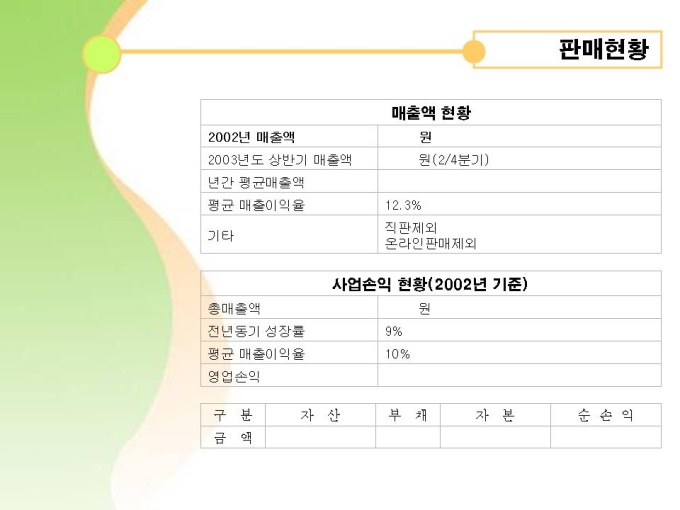 판매현황

| 매출액 현황 | |
|---|---|
| 2002년 매출액 | 원 |
| 2003년도 상반기 매출액 | 원(2/4분기) |
| 년간 평균매출액 | |
| 평균 매출이익율 | 12.3% |
| 기타 | 직판제외 온라인판매제외 |

| 사업손익 현황(2002년 기준) | |
|---|---|
| 총매출액 | 원 |
| 전년동기 성장률 | 9% |
| 평균 매출이익율 | 10% |
| 영업손익 | |

| 구 분 | 자 산 | 부 채 | 자 본 | 순 손 익 |
|---|---|---|---|---|
| 금 액 | | | | |